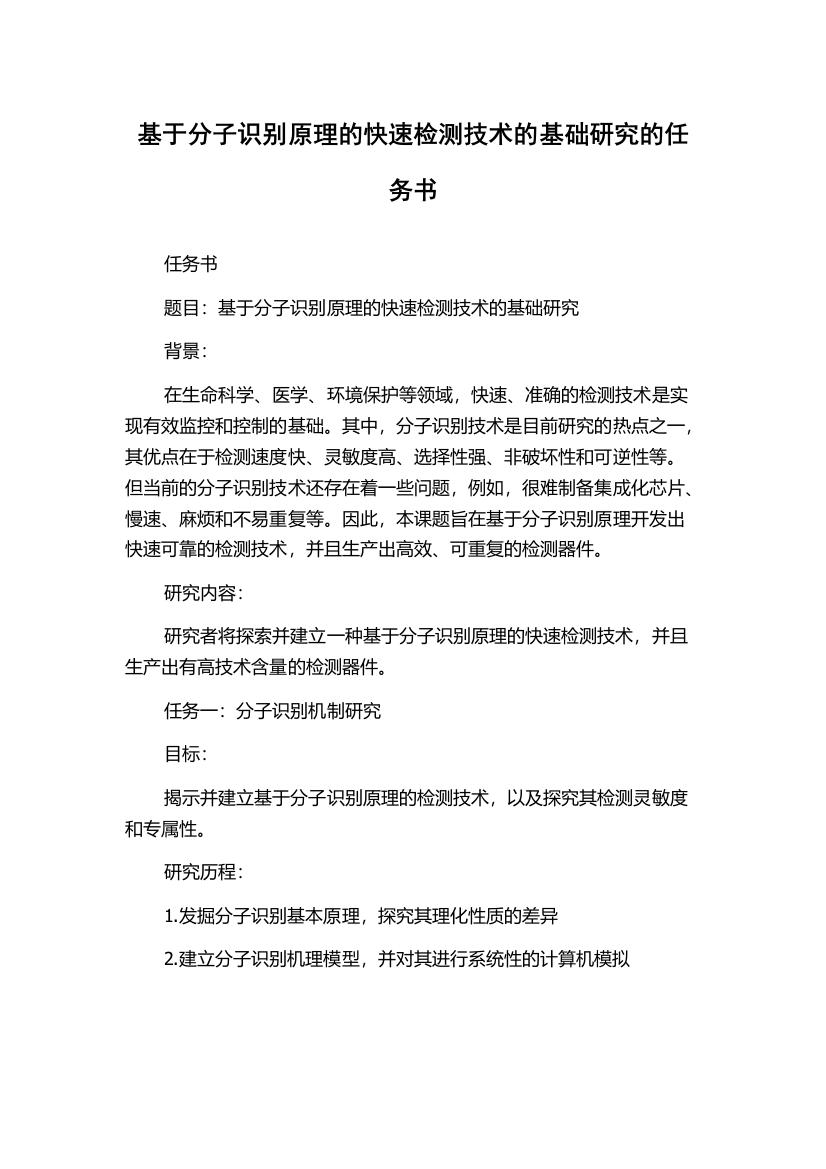 基于分子识别原理的快速检测技术的基础研究的任务书

任务书

题目：基于分子识别原理的快速检测技术的基础研究

背景：

在生命科学、医学、环境保护等领域，快速、准确的检测技术是实现有效监控和控制的基础。其中，分子识别技术是目前研究的热点之一，其优点在于检测速度快、灵敏度高、选择性强、非破坏性和可逆性等。但当前的分子识别技术还存在着一些问题，例如，很难制备集成化芯片、慢速、麻烦和不易重复等。因此，本课题旨在基于分子识别原理开发出快速可靠的检测技术，并且生产出高效、可重复的检测器件。

研究内容：

研究者将探索并建立一种基于分子识别原理的快速检测技术，并且生产出有高技术含量的检测器件。

任务一：分子识别机制研究

目标：

揭示并建立基于分子识别原理的检测技术，以及探究其检测灵敏度和专属性。

研究历程：

1.发掘分子识别基本原理，探究其理化性质的差异

2.建立分子识别机理模型，并对其进行系统性的计算机模拟